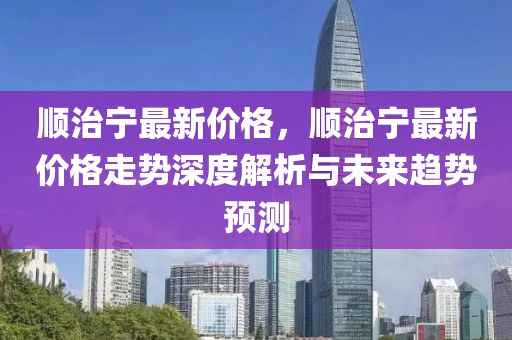 顺治宁最新价格，顺治宁最新价格走势深度解析与未来趋势预测